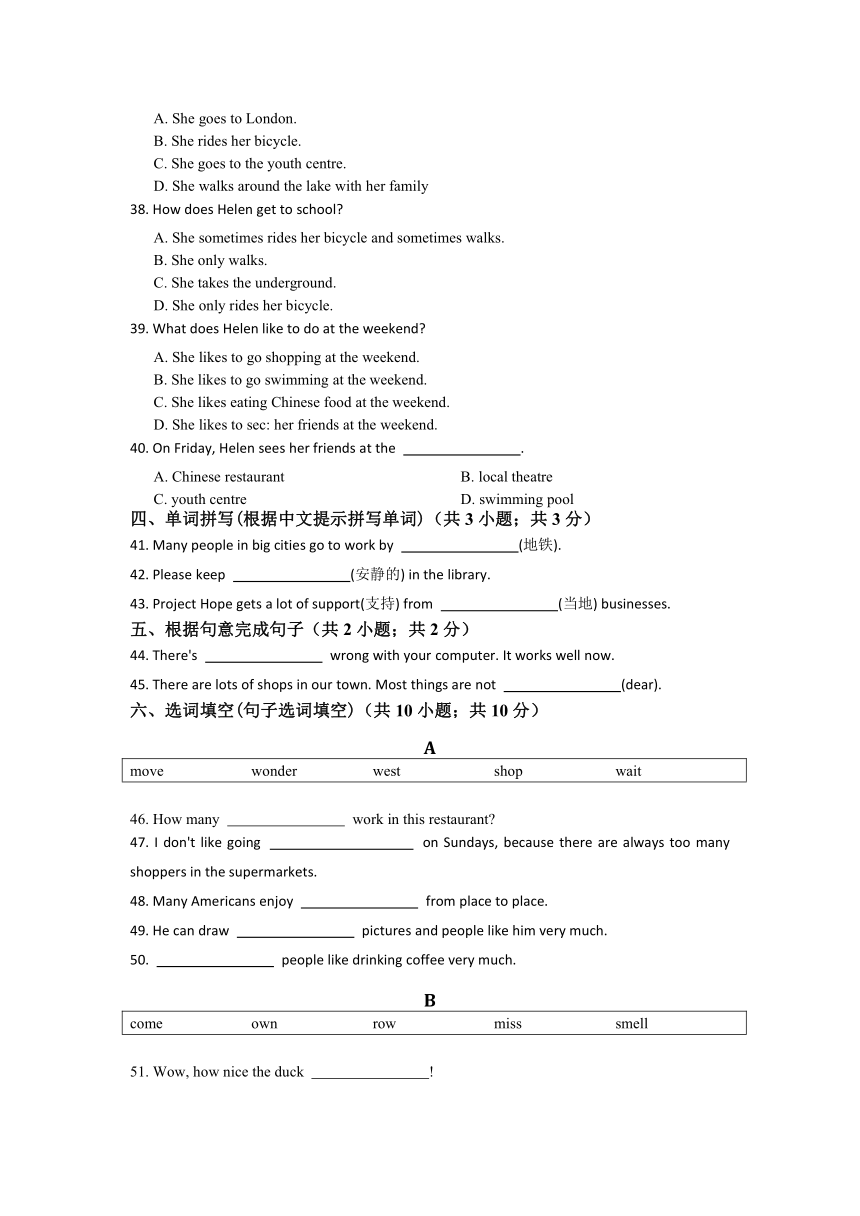 A. She goes to London.
B. She rides her bicycle.
C. She goes to the youth centre.
D. She walks around the lake with her family
38. How does Helen get to school?
A. She sometimes rides her bicycle and sometimes walks.
B. She only walks.
C. She takes the underground.
D. She only rides her bicycle.
39. What does Helen like to do at the weekend?
A. She likes to go shopping at the weekend.
B. She likes to go swimming at the weekend.
C. She likes eating Chinese food at the weekend.
D. She likes to sec: her friends at the weekend.
40. On Friday, Helen sees her friends at the ________________.
A. Chinese restaurant
B. local theatre
C. youth centre
D. swimming pool
四、单词拼写(根据中文提示拼写单词)（共 3 小题；共 3 分）
41. Many people in big cities go to work by ________________(地铁).
42. Please keep ________________(安静的) in the library.
43. Project Hope gets a lot of support(支持) from ________________(当地) businesses.
五、根据句意完成句子（共 2 小题；共 2 分）
44. There's ________________ wrong with your computer. It works well now.
45. There are lots of shops in our town. Most things are not ________________(dear).
六、选词填空(句子选词填空)（共 10 小题；共 10 分）

A

| move | wonder | west | shop | wait |
|---|---|---|---|---|

46. How many ________________ work in this restaurant?
47. I don't like going ____________________ on Sundays, because there are always too many shoppers in the supermarkets.
48. Many Americans enjoy ________________ from place to place.
49. He can draw ________________ pictures and people like him very much.
50. ________________ people like drinking coffee very much.

B

| come | own | row | miss | smell |
|---|---|---|---|---|

51. Wow, how nice the duck ________________!